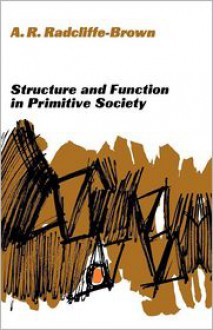 A. R. Radcliffe-Brown

Structure and Function in Primitive Society